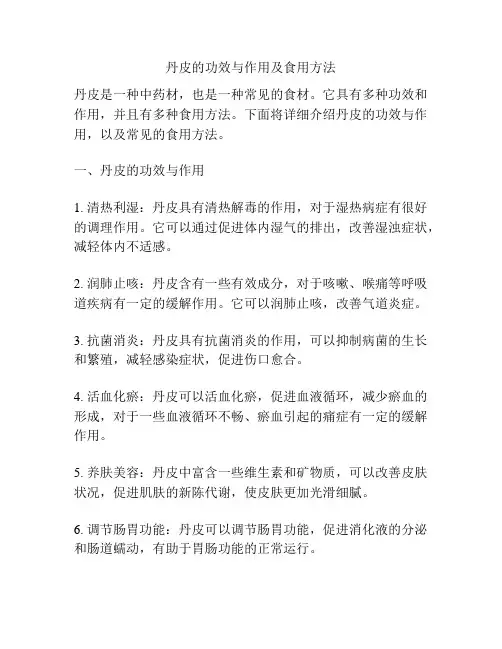 丹皮的功效与作用及食用方法

丹皮是一种中药材，也是一种常见的食材。它具有多种功效和作用，并且有多种食用方法。下面将详细介绍丹皮的功效与作用，以及常见的食用方法。

一、丹皮的功效与作用

1. 清热利湿：丹皮具有清热解毒的作用，对于湿热病症有很好的调理作用。它可以通过促进体内湿气的排出，改善湿浊症状，减轻体内不适感。

2. 润肺止咳：丹皮含有一些有效成分，对于咳嗽、喉痛等呼吸道疾病有一定的缓解作用。它可以润肺止咳，改善气道炎症。

3. 抗菌消炎：丹皮具有抗菌消炎的作用，可以抑制病菌的生长和繁殖，减轻感染症状，促进伤口愈合。

4. 活血化瘀：丹皮可以活血化瘀，促进血液循环，减少瘀血的形成，对于一些血液循环不畅、瘀血引起的痛症有一定的缓解作用。

5. 养肤美容：丹皮中富含一些维生素和矿物质，可以改善皮肤状况，促进肌肤的新陈代谢，使皮肤更加光滑细腻。

6. 调节肠胃功能：丹皮可以调节肠胃功能，促进消化液的分泌和肠道蠕动，有助于胃肠功能的正常运行。